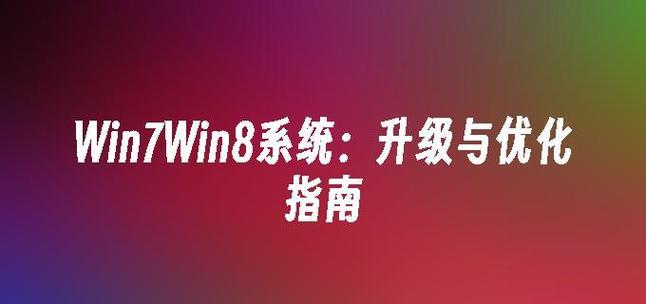 Win7Win8系统：升级与优化指南